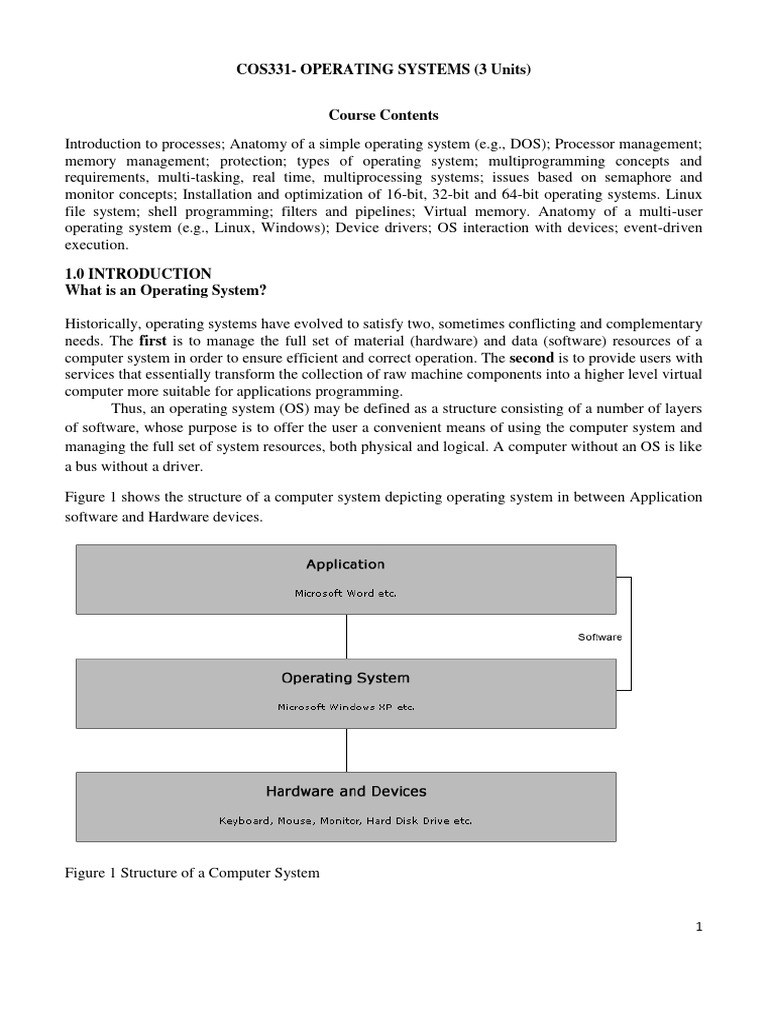 COS331- OPERATING SYSTEMS (3 Units)

Course Contents

Introduction to processes; Anatomy of a simple operating system (e.g., DOS); Processor management; memory management; protection; types of operating system; multiprogramming concepts and requirements, multi-tasking, real time, multiprocessing systems; issues based on semaphore and monitor concepts; Installation and optimization of 16-bit, 32-bit and 64-bit operating systems. Linux file system; shell programming; filters and pipelines; Virtual memory. Anatomy of a multi-user operating system (e.g., Linux, Windows); Device drivers; OS interaction with devices; event-driven execution.

1.0 INTRODUCTION
What is an Operating System?

Historically, operating systems have evolved to satisfy two, sometimes conflicting and complementary needs. The first is to manage the full set of material (hardware) and data (software) resources of a computer system in order to ensure efficient and correct operation. The second is to provide users with services that essentially transform the collection of raw machine components into a higher level virtual computer more suitable for applications programming.

Thus, an operating system (OS) may be defined as a structure consisting of a number of layers of software, whose purpose is to offer the user a convenient means of using the computer system and managing the full set of system resources, both physical and logical. A computer without an OS is like a bus without a driver.

Figure 1 shows the structure of a computer system depicting operating system in between Application software and Hardware devices.

Application

Microsoft Word etc.

Software

Operating System

Microsoft Windows XP etc.

Hardware and Devices

Keyboard, Mouse, Monitor, Hard Disk Drive etc.

Figure 1 Structure of a Computer System

1